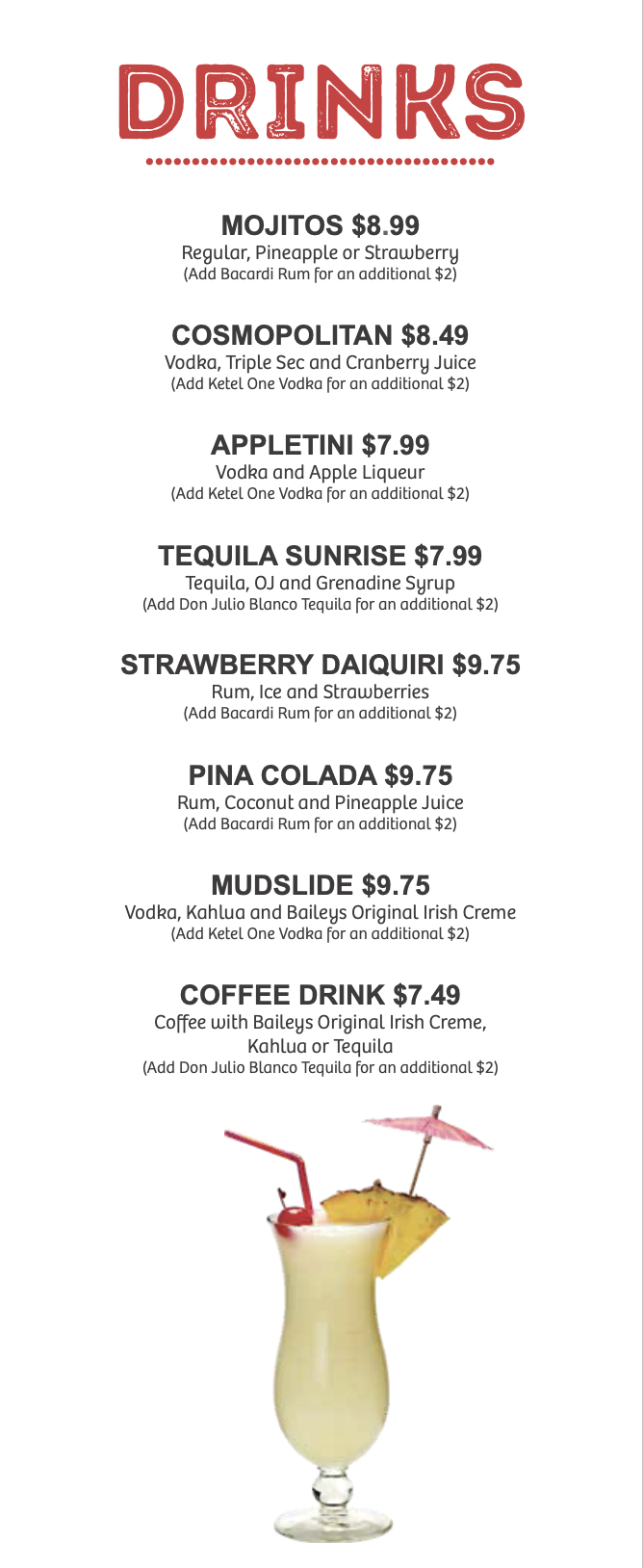 DRINKS

MOJITOS $8.99
Regular, Pineapple or Strawberry
(Add Bacardi Rum for an additional $2)

COSMOPOLITAN $8.49
Vodka, Triple Sec and Cranberry Juice
(Add Ketel One Vodka for an additional $2)

APPLETINI $7.99
Vodka and Apple Liqueur
(Add Ketel One Vodka for an additional $2)

TEQUILA SUNRISE $7.99
Tequila, OJ and Grenadine Syrup
(Add Don Julio Blanco Tequila for an additional $2)

STRAWBERRY DAIQUIRI $9.75
Rum, Ice and Strawberries
(Add Bacardi Rum for an additional $2)

PINA COLADA $9.75
Rum, Coconut and Pineapple Juice
(Add Bacardi Rum for an additional $2)

MUDSLIDE $9.75
Vodka, Kahlua and Baileys Original Irish Creme
(Add Ketel One Vodka for an additional $2)

COFFEE DRINK $7.49
Coffee with Baileys Original Irish Creme, Kahlua or Tequila
(Add Don Julio Blanco Tequila for an additional $2)